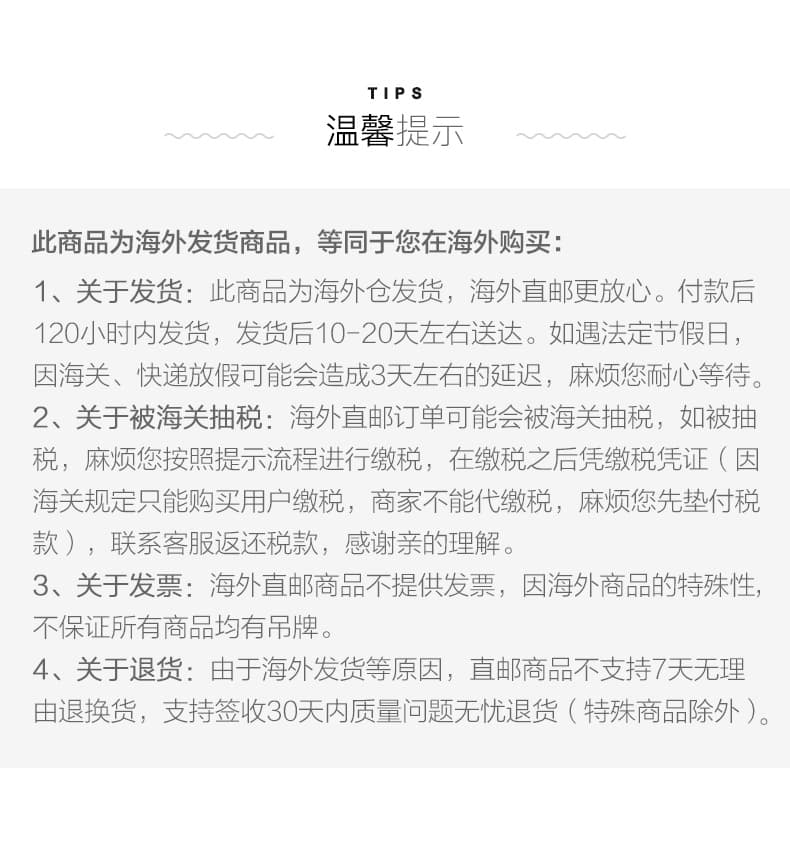 TIPS
温馨提示

此商品为海外发货商品，等同于您在海外购买：

1、关于发货：此商品为海外仓发货，海外直邮更放心。付款后120小时内发货，发货后10-20天左右送达。如遇法定节假日，因海关、快递放假可能会造成3天左右的延迟，麻烦您耐心等待。

2、关于被海关抽税：海外直邮订单可能会被海关抽税，如被抽税，麻烦您按照提示流程进行缴税，在缴税之后凭缴税凭证（因海关规定只能购买用户缴税，商家不能代缴税，麻烦您先垫付税款），联系客服返还税款，感谢亲的理解。

3、关于发票：海外直邮商品不提供发票，因海外商品的特殊性，不保证所有商品均有吊牌。

4、关于退货：由于海外发货等原因，直邮商品不支持7天无理由退换货，支持签收30天内质量问题无忧退货（特殊商品除外）。